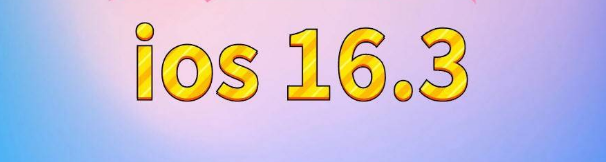 ios 16.3